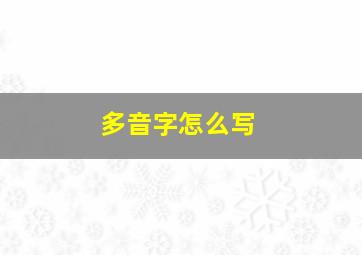 多音字怎么写